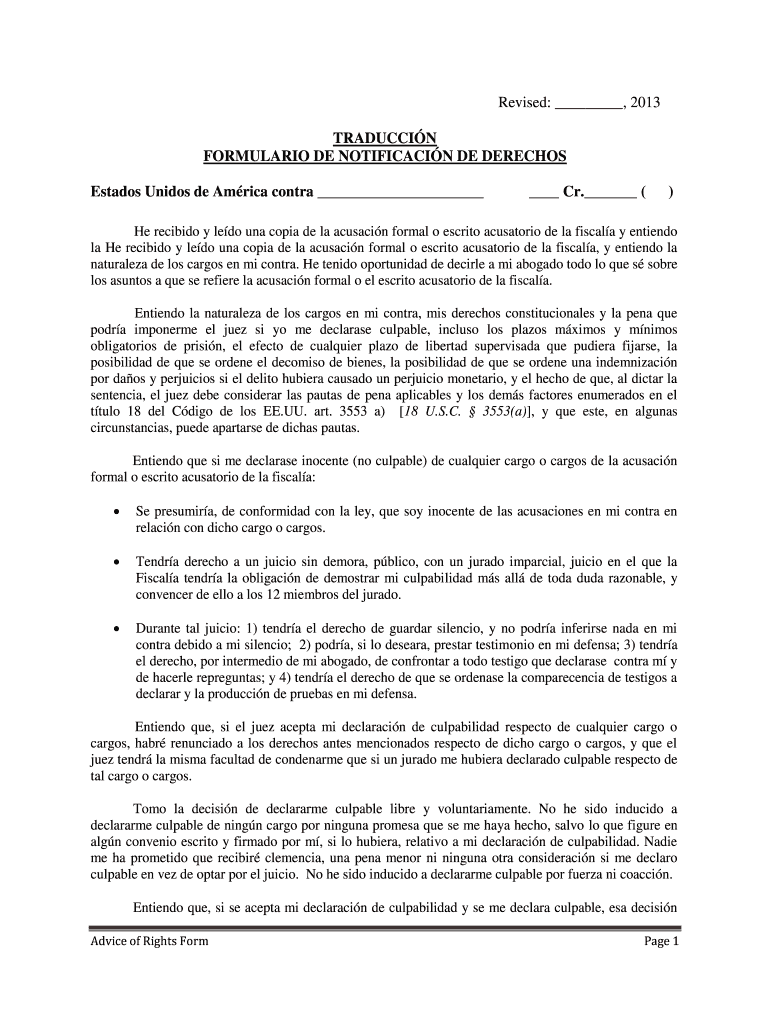 Revised: _________, 2013

TRADUCCIÓN
FORMULARIO DE NOTIFICACIÓN DE DERECHOS

Estados Unidos de América contra ______________________ ____ Cr._______ ( )

He recibido y leído una copia de la acusación formal o escrito acusatorio de la fiscalía y entiendo la He recibido y leído una copia de la acusación formal o escrito acusatorio de la fiscalía, y entiendo la naturaleza de los cargos en mi contra. He tenido oportunidad de decirle a mi abogado todo lo que sé sobre los asuntos a que se refiere la acusación formal o el escrito acusatorio de la fiscalía.

Entiendo la naturaleza de los cargos en mi contra, mis derechos constitucionales y la pena que podría imponerme el juez si yo me declarase culpable, incluso los plazos máximos y mínimos obligatorios de prisión, el efecto de cualquier plazo de libertad supervisada que pudiera fijarse, la posibilidad de que se ordene el decomiso de bienes, la posibilidad de que se ordene una indemnización por daños y perjuicios si el delito hubiera causado un perjuicio monetario, y el hecho de que, al dictar la sentencia, el juez debe considerar las pautas de pena aplicables y los demás factores enumerados en el título 18 del Código de los EE.UU. art. 3553 a) [18 U.S.C. § 3553(a)], y que este, en algunas circunstancias, puede apartarse de dichas pautas.

Entiendo que si me declarase inocente (no culpable) de cualquier cargo o cargos de la acusación formal o escrito acusatorio de la fiscalía:

• Se presumiría, de conformidad con la ley, que soy inocente de las acusaciones en mi contra en relación con dicho cargo o cargos.

• Tendría derecho a un juicio sin demora, público, con un jurado imparcial, juicio en el que la Fiscalía tendría la obligación de demostrar mi culpabilidad más allá de toda duda razonable, y convencer de ello a los 12 miembros del jurado.

• Durante tal juicio: 1) tendría el derecho de guardar silencio, y no podría inferirse nada en mi contra debido a mi silencio; 2) podría, si lo deseara, prestar testimonio en mi defensa; 3) tendría el derecho, por intermedio de mi abogado, de confrontar a todo testigo que declarase contra mí y de hacerle repreguntas; y 4) tendría el derecho de que se ordenase la comparecencia de testigos a declarar y la producción de pruebas en mi defensa.

Entiendo que, si el juez acepta mi declaración de culpabilidad respecto de cualquier cargo o cargos, habré renunciado a los derechos antes mencionados respecto de dicho cargo o cargos, y que el juez tendrá la misma facultad de condenarme que si un jurado me hubiera declarado culpable respecto de tal cargo o cargos.

Tomo la decisión de declararme culpable libre y voluntariamente. No he sido inducido a declararme culpable de ningún cargo por ninguna promesa que se me haya hecho, salvo lo que figure en algún convenio escrito y firmado por mí, si lo hubiera, relativo a mi declaración de culpabilidad. Nadie me ha prometido que recibiré clemencia, una pena menor ni ninguna otra consideración si me declaro culpable en vez de optar por el juicio. No he sido inducido a declararme culpable por fuerza ni coacción.

Entiendo que, si se acepta mi declaración de culpabilidad y se me declara culpable, esa decisión

Advice of Rights Form Page 1